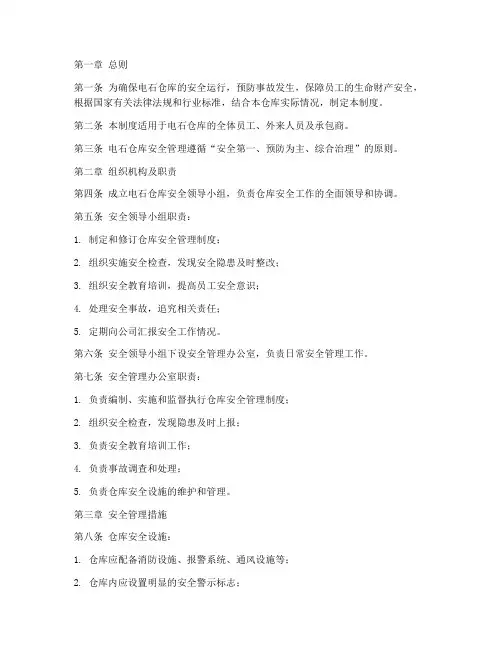 第一章 总则

第一条 为确保电石仓库的安全运行，预防事故发生，保障员工的生命财产安全，根据国家有关法律法规和行业标准，结合本仓库实际情况，制定本制度。

第二条 本制度适用于电石仓库的全体员工、外来人员及承包商。

第三条 电石仓库安全管理遵循“安全第一、预防为主、综合治理”的原则。

第二章 组织机构及职责

第四条 成立电石仓库安全领导小组，负责仓库安全工作的全面领导和协调。

第五条 安全领导小组职责：

1. 制定和修订仓库安全管理制度；

2. 组织实施安全检查，发现安全隐患及时整改；

3. 组织安全教育培训，提高员工安全意识；

4. 处理安全事故，追究相关责任；

5. 定期向公司汇报安全工作情况。

第六条 安全领导小组下设安全管理办公室，负责日常安全管理工作。

第七条 安全管理办公室职责：

1. 负责编制、实施和监督执行仓库安全管理制度；

2. 组织安全检查，发现隐患及时上报；

3. 负责安全教育培训工作；

4. 负责事故调查和处理；

5. 负责仓库安全设施的维护和管理。

第三章 安全管理措施

第八条 仓库安全设施：

1. 仓库应配备消防设施、报警系统、通风设施等；

2. 仓库内应设置明显的安全警示标志；